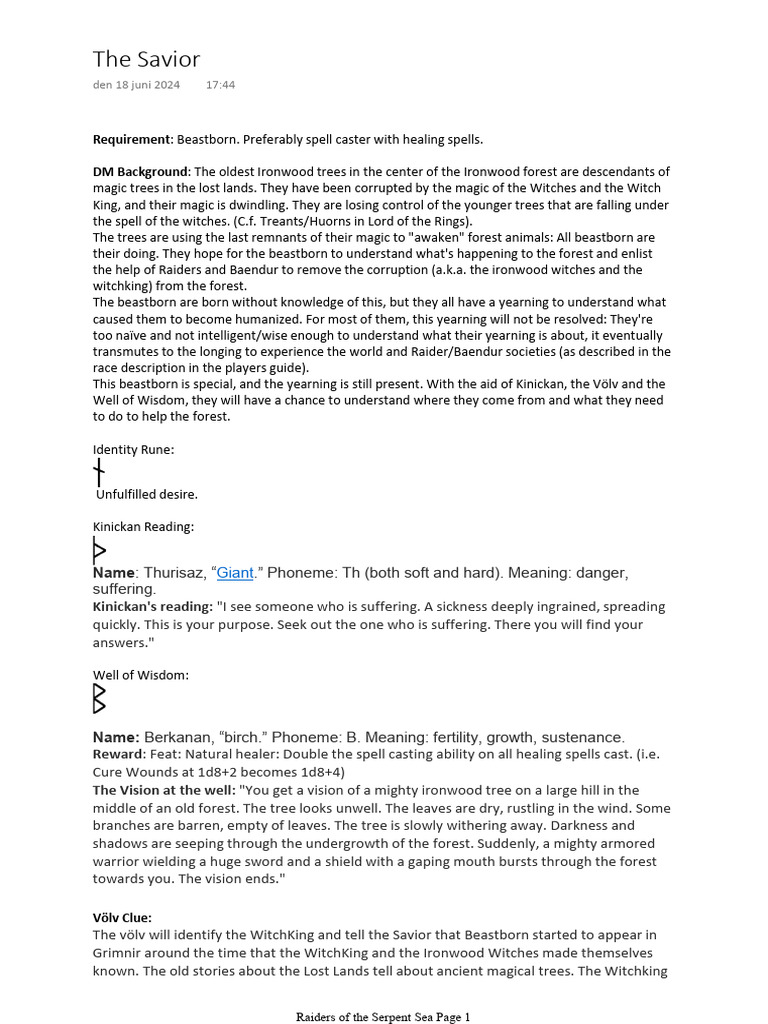 The Savior

den 18 juni 2024 17:44

**Requirement:** Beastborn. Preferably spell caster with healing spells.

**DM Background**: The oldest Ironwood trees in the center of the Ironwood forest are descendants of magic trees in the lost lands. They have been corrupted by the magic of the Witches and the Witch King, and their magic is dwindling. They are losing control of the younger trees that are falling under the spell of the witches. (C.f. Treants/Huorns in Lord of the Rings).
The trees are using the last remnants of their magic to "awaken" forest animals: All beastborn are their doing. They hope for the beastborn to understand what's happening to the forest and enlist the help of Raiders and Baendur to remove the corruption (a.k.a. the ironwood witches and the witchking) from the forest.
The beastborn are born without knowledge of this, but they all have a yearning to understand what caused them to become humanized. For most of them, this yearning will not be resolved: They're too naïve and not intelligent/wise enough to understand what their yearning is about, it eventually transmutes to the longing to experience the world and Raider/Baendur societies (as described in the race description in the players guide).
This beastborn is special, and the yearning is still present. With the aid of Kinickan, the Völv and the Well of Wisdom, they will have a chance to understand where they come from and what they need to do to help the forest.

Identity Rune:
ᚾ
Unfulfilled desire.

Kinickan Reading:
ᚦ
**Name**: Thurisaz, “Giant.” Phoneme: Th (both soft and hard). Meaning: danger, suffering.
**Kinickan's reading:** "I see someone who is suffering. A sickness deeply ingrained, spreading quickly. This is your purpose. Seek out the one who is suffering. There you will find your answers."

Well of Wisdom:
ᛒ
**Name:** Berkanan, “birch.” Phoneme: B. Meaning: fertility, growth, sustenance.
**Reward**: Feat: Natural healer: Double the spell casting ability on all healing spells cast. (i.e. Cure Wounds at 1d8+2 becomes 1d8+4)
**The Vision at the well:** "You get a vision of a mighty ironwood tree on a large hill in the middle of an old forest. The tree looks unwell. The leaves are dry, rustling in the wind. Some branches are barren, empty of leaves. The tree is slowly withering away. Darkness and shadows are seeping through the undergrowth of the forest. Suddenly, a mighty armored warrior wielding a huge sword and a shield with a gaping mouth bursts through the forest towards you. The vision ends."

**Völv Clue:**
The völv will identify the WitchKing and tell the Savior that Beastborn started to appear in Grimnir around the time that the WitchKing and the Ironwood Witches made themselves known. The old stories about the Lost Lands tell about ancient magical trees. The Witchking

Raiders of the Serpent Sea Page 1